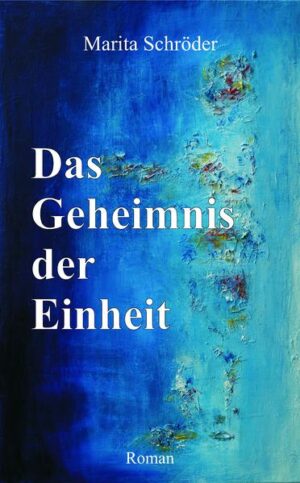 Marita Schröder

Das Geheimnis der Einheit

Roman